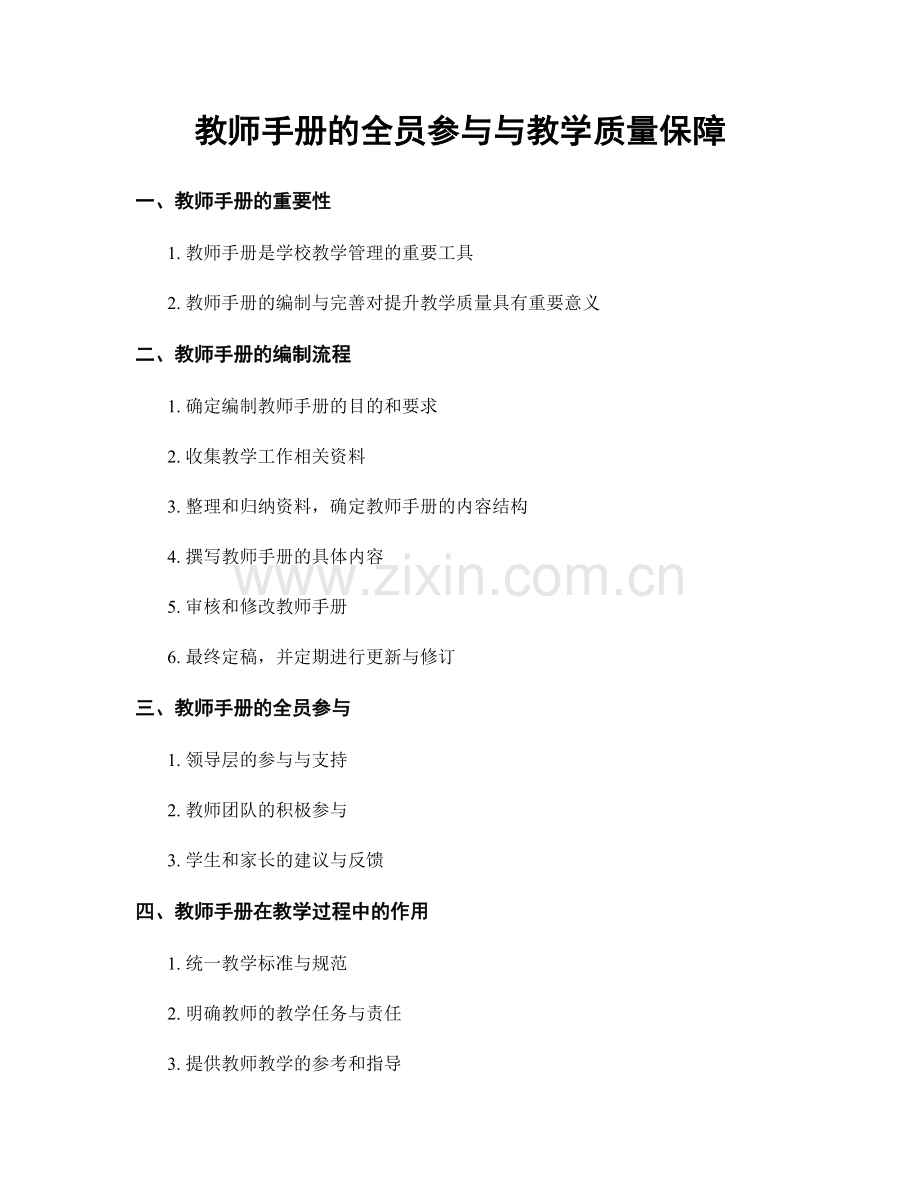 教师手册的全员参与与教学质量保障

一、教师手册的重要性

1. 教师手册是学校教学管理的重要工具

2. 教师手册的编制与完善对提升教学质量具有重要意义

二、教师手册的编制流程

1. 确定编制教师手册的目的和要求

2. 收集教学工作相关资料

3. 整理和归纳资料，确定教师手册的内容结构

4. 撰写教师手册的具体内容

www.zixin.com.cn

5. 审核和修改教师手册

6. 最终定稿，并定期进行更新与修订

三、教师手册的全员参与

1. 领导层的参与与支持

2. 教师团队的积极参与

3. 学生和家长的建议与反馈

四、教师手册在教学过程中的作用

1. 统一教学标准与规范

2. 明确教师的教学任务与责任

3. 提供教师教学的参考和指导